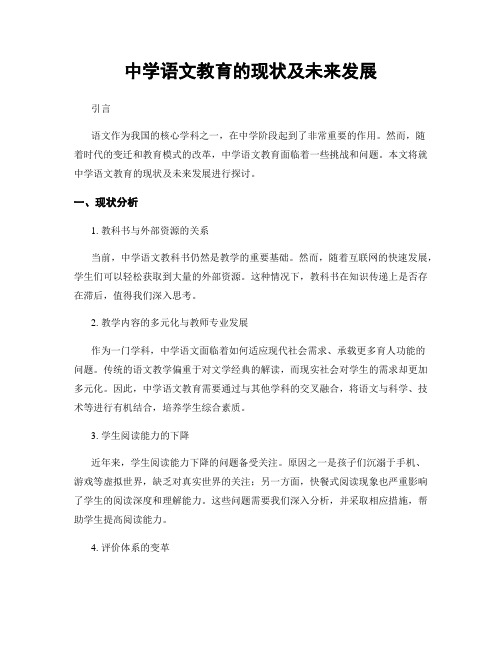 中学语文教育的现状及未来发展

引言

语文作为我国的核心学科之一，在中学阶段起到了非常重要的作用。然而，随着时代的变迁和教育模式的改革，中学语文教育面临着一些挑战和问题。本文将就中学语文教育的现状及未来发展进行探讨。

一、现状分析

1. 教科书与外部资源的关系

当前，中学语文教科书仍然是教学的重要基础。然而，随着互联网的快速发展，学生们可以轻松获取到大量的外部资源。这种情况下，教科书在知识传递上是否存在滞后，值得我们深入思考。

2. 教学内容的多元化与教师专业发展

作为一门学科，中学语文面临着如何适应现代社会需求、承载更多育人功能的问题。传统的语文教学偏重于对文学经典的解读，而现实社会对学生的需求却更加多元化。因此，中学语文教育需要通过与其他学科的交叉融合，将语文与科学、技术等进行有机结合，培养学生综合素质。

3. 学生阅读能力的下降

近年来，学生阅读能力下降的问题备受关注。原因之一是孩子们沉溺于手机、游戏等虚拟世界，缺乏对真实世界的关注；另一方面，快餐式阅读现象也严重影响了学生的阅读深度和理解能力。这些问题需要我们深入分析，并采取相应措施，帮助学生提高阅读能力。

4. 评价体系的变革